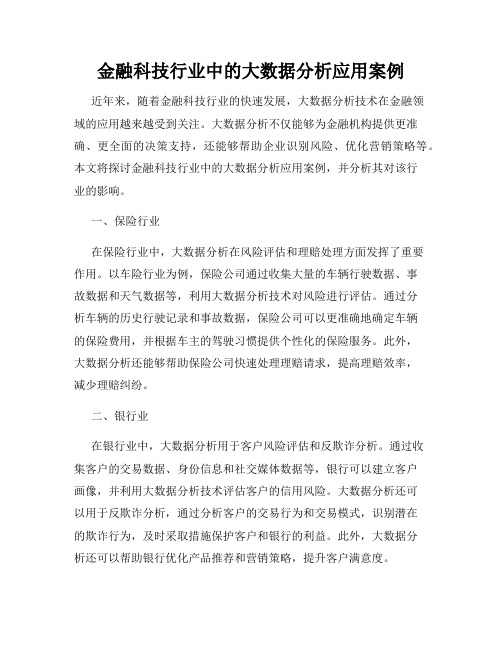 金融科技行业中的大数据分析应用案例

近年来，随着金融科技行业的快速发展，大数据分析技术在金融领域的应用越来越受到关注。大数据分析不仅能够为金融机构提供更准确、更全面的决策支持，还能够帮助企业识别风险、优化营销策略等。本文将探讨金融科技行业中的大数据分析应用案例，并分析其对该行业的影响。

一、保险行业

在保险行业中，大数据分析在风险评估和理赔处理方面发挥了重要作用。以车险行业为例，保险公司通过收集大量的车辆行驶数据、事故数据和天气数据等，利用大数据分析技术对风险进行评估。通过分析车辆的历史行驶记录和事故数据，保险公司可以更准确地确定车辆的保险费用，并根据车主的驾驶习惯提供个性化的保险服务。此外，大数据分析还能够帮助保险公司快速处理理赔请求，提高理赔效率，减少理赔纠纷。

二、银行业

在银行业中，大数据分析用于客户风险评估和反欺诈分析。通过收集客户的交易数据、身份信息和社交媒体数据等，银行可以建立客户画像，并利用大数据分析技术评估客户的信用风险。大数据分析还可以用于反欺诈分析，通过分析客户的交易行为和交易模式，识别潜在的欺诈行为，及时采取措施保护客户和银行的利益。此外，大数据分析还可以帮助银行优化产品推荐和营销策略，提升客户满意度。